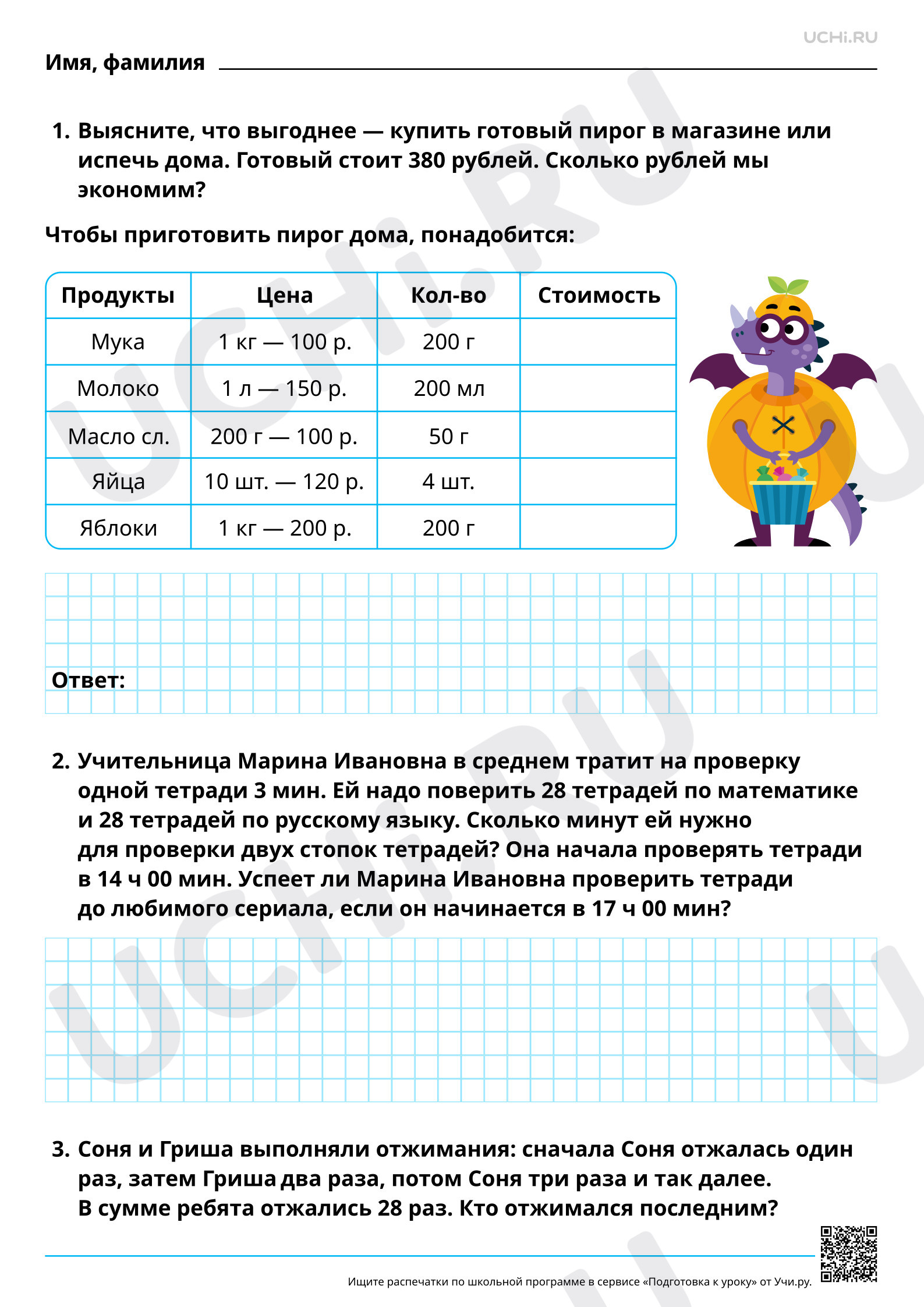 UCHi.RU

Имя, фамилия ____

1. Выясните, что выгоднее — купить готовый пирог в магазине или испечь дома. Готовый стоит 380 рублей. Сколько рублей мы экономим?

Чтобы приготовить пирог дома, понадобится:

| Продукты | Цена | Кол-во | Стоимость |
|---|---|---|---|
| Мука | 1 кг — 100 р. | 200 г | |
| Молоко | 1 л — 150 р. | 200 мл | |
| Масло сл. | 200 г — 100 р. | 50 г | |
| Яйца | 10 шт. — 120 р. | 4 шт. | |
| Яблоки | 1 кг — 200 р. | 200 г | |

Ответ:

2. Учительница Марина Ивановна в среднем тратит на проверку одной тетради 3 мин. Ей надо поверить 28 тетрадей по математике и 28 тетрадей по русскому языку. Сколько минут ей нужно для проверки двух стопок тетрадей? Она начала проверять тетради в 14 ч 00 мин. Успеет ли Марина Ивановна проверить тетради до любимого сериала, если он начинается в 17 ч 00 мин?

3. Соня и Гриша выполняли отжимания: сначала Соня отжалась один раз, затем Гриша два раза, потом Соня три раза и так далее. В сумме ребята отжались 28 раз. Кто отжимался последним?

Ищите распечатки по школьной программе в сервисе «Подготовка к уроку» от Учи.ру.

UCHi.RU